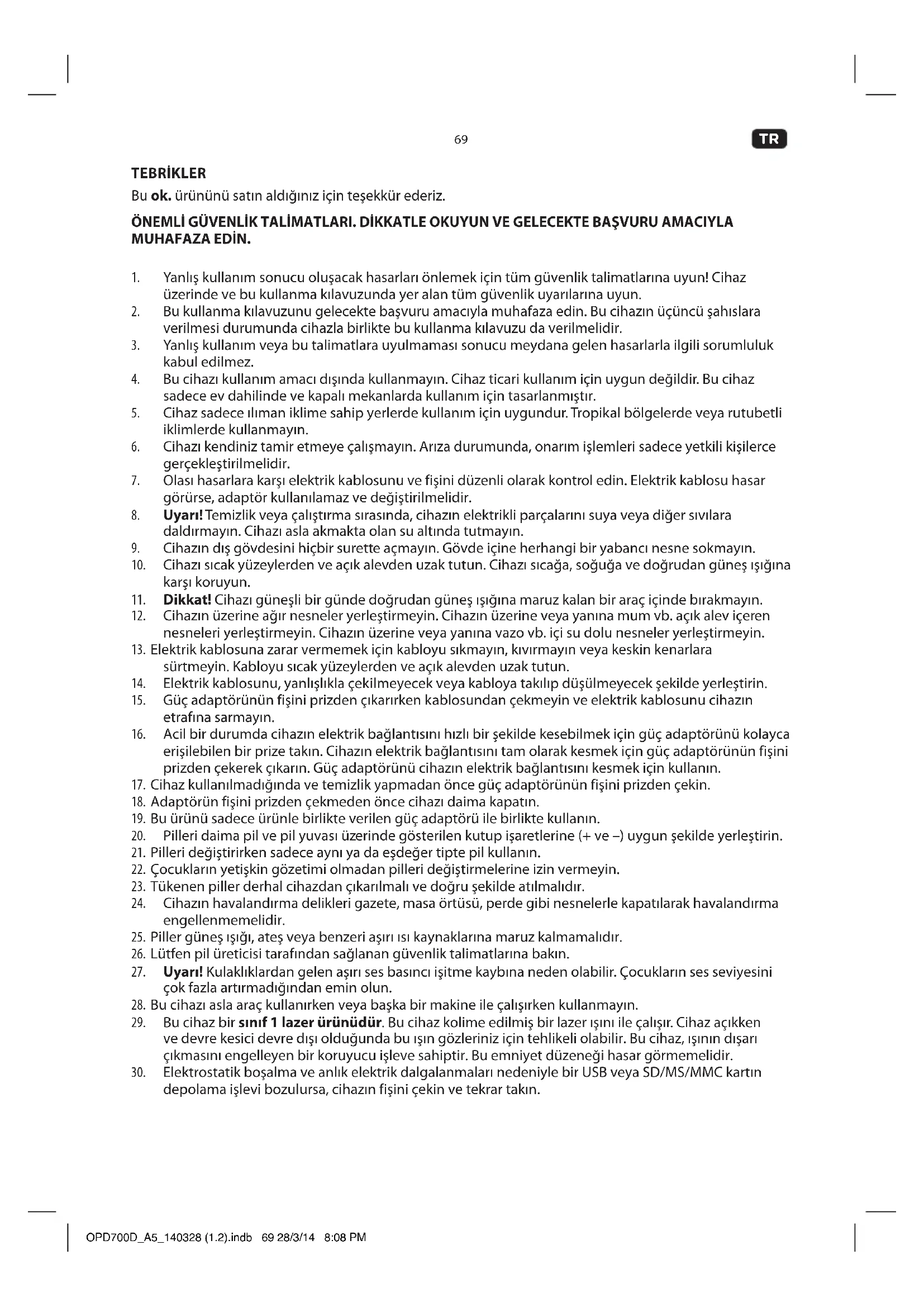 69

TR

TEBRİKLER
Bu ok. ürününü satın aldığınız için teşekkür ederiz.

ÖNEMLİ GÜVENLİK TALİMATLARI. DİKKATLE OKUYUN VE GELECEKTE BAŞVURU AMACIYLA MUHAFAZA EDİN.

1. Yanlış kullanım sonucu oluşacak hasarları önlemek için tüm güvenlik talimatlarına uyun! Cihaz üzerinde ve bu kullanma kılavuzunda yer alan tüm güvenlik uyarılarına uyun.
2. Bu kullanma kılavuzunu gelecekte başvuru amacıyla muhafaza edin. Bu cihazın üçüncü şahıslara verilmesi durumunda cihazla birlikte bu kullanma kılavuzu da verilmelidir.
3. Yanlış kullanım veya bu talimatlara uyulmaması sonucu meydana gelen hasarlarla ilgili sorumluluk kabul edilmez.
4. Bu cihazı kullanım amacı dışında kullanmayın. Cihaz ticari kullanım için uygun değildir. Bu cihaz sadece ev dahilinde ve kapalı mekanlarda kullanım için tasarlanmıştır.
5. Cihaz sadece ılıman iklime sahip yerlerde kullanım için uygundur. Tropikal bölgelerde veya rutubetli iklimlerde kullanmayın.
6. Cihazı kendiniz tamir etmeye çalışmayın. Arıza durumunda, onarım işlemleri sadece yetkili kişilerce gerçekleştirilmelidir.
7. Olası hasarlara karşı elektrik kablosunu ve fişini düzenli olarak kontrol edin. Elektrik kablosu hasar görürse, adaptör kullanılamaz ve değiştirilmelidir.
8. Uyarı! Temizlik veya çalıştırma sırasında, cihazın elektrikli parçalarını suya veya diğer sıvılara daldırmayın. Cihazı asla akmakta olan su altında tutmayın.
9. Cihazın dış gövdesini hiçbir surette açmayın. Gövde içine herhangi bir yabancı nesne sokmayın.
10. Cihazı sıcak yüzeylerden ve açık alevden uzak tutun. Cihazı sıcağa, soğuğa ve doğrudan güneş ışığına karşı koruyun.
11. Dikkat! Cihazı güneşli bir günde doğrudan güneş ışığına maruz kalan bir araç içinde bırakmayın.
12. Cihazın üzerine ağır nesneler yerleştirmeyin. Cihazın üzerine veya yanına mum vb. açık alev içeren nesneleri yerleştirmeyin. Cihazın üzerine veya yanına vazo vb. içi su dolu nesneler yerleştirmeyin.
13. Elektrik kablosuna zarar vermemek için kabloyu sıkmayın, kıvırmayın veya keskin kenarlara sürtmeyin. Kabloyu sıcak yüzeylerden ve açık alevden uzak tutun.
14. Elektrik kablosunu, yanlışlıkla çekilmeyecek veya kabloya takılıp düşülmeyecek şekilde yerleştirin.
15. Güç adaptörünün fişini prizden çıkarırken kablosundan çekmeyin ve elektrik kablosunu cihazın etrafına sarmayın.
16. Acil bir durumda cihazın elektrik bağlantısını hızlı bir şekilde kesebilmek için güç adaptörünü kolayca erişilebilen bir prize takın. Cihazın elektrik bağlantısını tam olarak kesmek için güç adaptörünün fişini prizden çekerek çıkarın. Güç adaptörünü cihazın elektrik bağlantısını kesmek için kullanın.
17. Cihaz kullanılmadığında ve temizlik yapmadan önce güç adaptörünün fişini prizden çekin.
18. Adaptörün fişini prizden çekmeden önce cihazı daima kapatın.
19. Bu ürünü sadece ürünle birlikte verilen güç adaptörü ile birlikte kullanın.
20. Pilleri daima pil ve pil yuvası üzerinde gösterilen kutup işaretlerine (+ ve –) uygun şekilde yerleştirin.
21. Pilleri değiştirirken sadece aynı ya da eşdeğer tipte pil kullanın.
22. Çocukların yetişkin gözetimi olmadan pilleri değiştirmelerine izin vermeyin.
23. Tükenen piller derhal cihazdan çıkarılmalı ve doğru şekilde atılmalıdır.
24. Cihazın havalandırma delikleri gazete, masa örtüsü, perde gibi nesnelerle kapatılarak havalandırma engellenmemelidir.
25. Piller güneş ışığı, ateş veya benzeri aşırı ısı kaynaklarına maruz kalmamalıdır.
26. Lütfen pil üreticisi tarafından sağlanan güvenlik talimatlarına bakın.
27. Uyarı! Kulaklıklardan gelen aşırı ses basıncı işitme kaybına neden olabilir. Çocukların ses seviyesini çok fazla artırmadığından emin olun.
28. Bu cihazı asla araç kullanırken veya başka bir makine ile çalışırken kullanmayın.
29. Bu cihaz bir sınıf 1 lazer ürünüdür. Bu cihaz kolime edilmiş bir lazer ışını ile çalışır. Cihaz açıkken ve devre kesici devre dışı olduğunda bu ışın gözleriniz için tehlikeli olabilir. Bu cihaz, ışının dışarı çıkmasını engelleyen bir koruyucu işleve sahiptir. Bu emniyet düzeneği hasar görmemelidir.
30. Elektrostatik boşalma ve anlık elektrik dalgalanmaları nedeniyle bir USB veya SD/MS/MMC kartın depolama işlevi bozulursa, cihazın fişini çekin ve tekrar takın.

OPD700D_A5_140328 (1.2).indb 69 28/3/14 8:08 PM